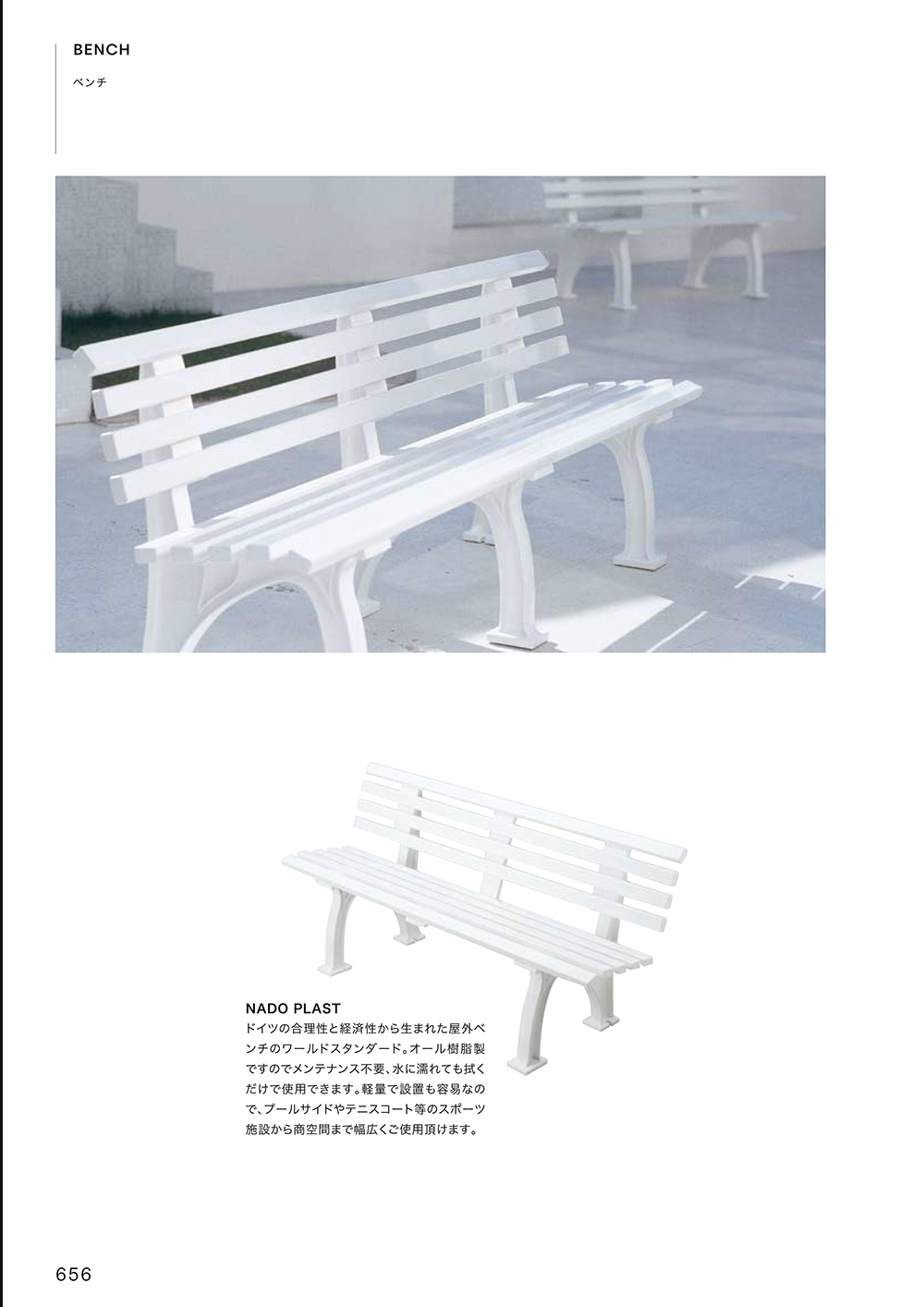 BENCH

ベンチ

NADO PLAST

ドイツの合理性と経済性から生まれた屋外ベンチのワールドスタンダード。オール樹脂製ですのでメンテナンス不要、水に濡れても拭くだけで使用できます。軽量で設置も容易なので、プールサイドやテニスコート等のスポーツ施設から商空間まで幅広くご使用頂けます。

656